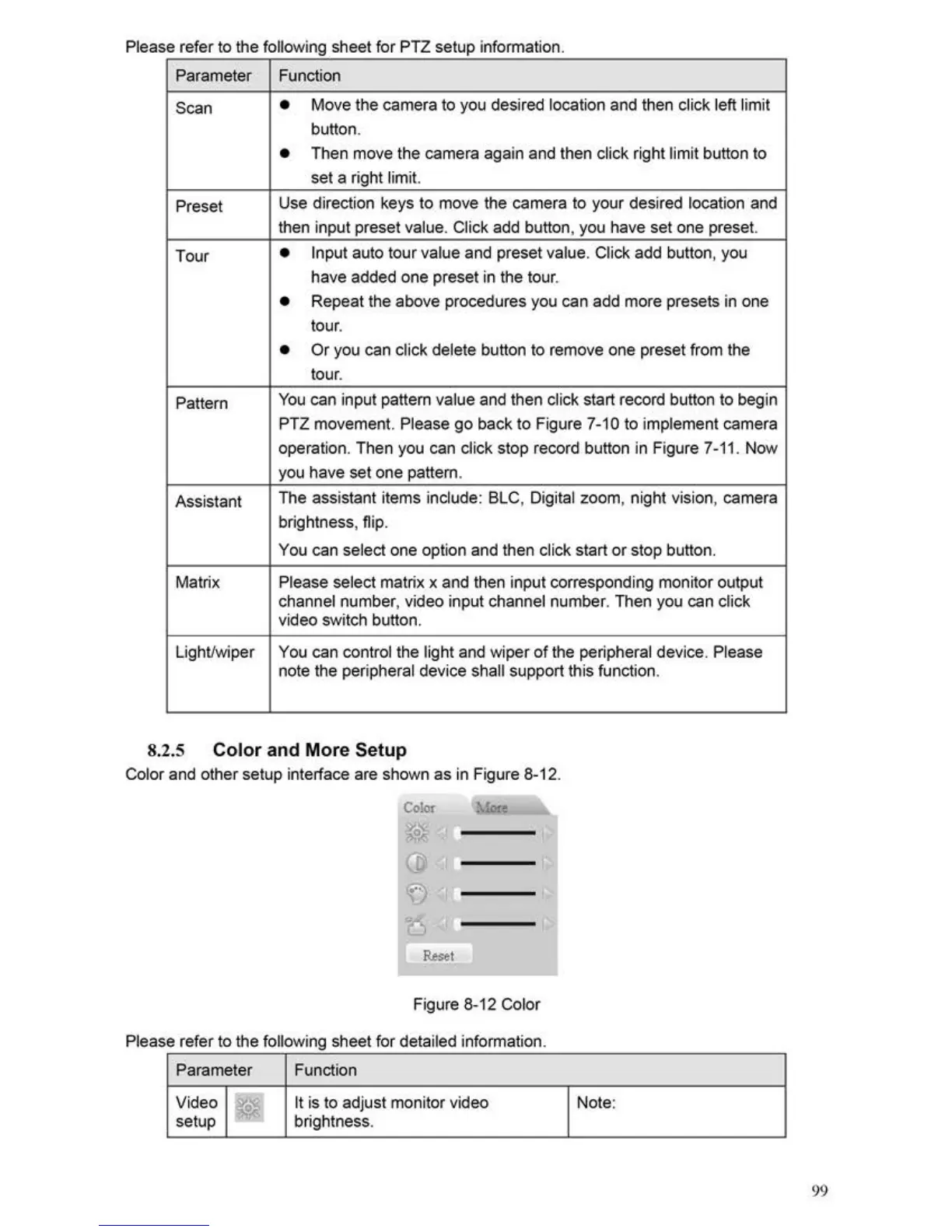 Please refer to the following sheet for PTZ setup information.

| Parameter | Function |
|---|---|
| Scan | ● Move the camera to you desired location and then click left limit button. ● Then move the camera again and then click right limit button to set a right limit. |
| Preset | Use direction keys to move the camera to your desired location and then input preset value. Click add button, you have set one preset. |
| Tour | ● Input auto tour value and preset value. Click add button, you have added one preset in the tour. ● Repeat the above procedures you can add more presets in one tour. ● Or you can click delete button to remove one preset from the tour. |
| Pattern | You can input pattern value and then click start record button to begin PTZ movement. Please go back to Figure 7-10 to implement camera operation. Then you can click stop record button in Figure 7-11. Now you have set one pattern. |
| Assistant | The assistant items include: BLC, Digital zoom, night vision, camera brightness, flip. You can select one option and then click start or stop button. |
| Matrix | Please select matrix x and then input corresponding monitor output channel number, video input channel number. Then you can click video switch button. |
| Light/wiper | You can control the light and wiper of the peripheral device. Please note the peripheral device shall support this function. |

8.2.5 Color and More Setup
Color and other setup interface are shown as in Figure 8-12.

Color
More
Reset

Figure 8-12 Color

Please refer to the following sheet for detailed information.

| Parameter | | Function | |
|---|---|---|---|
| Video setup | | It is to adjust monitor video brightness. | Note: |

99